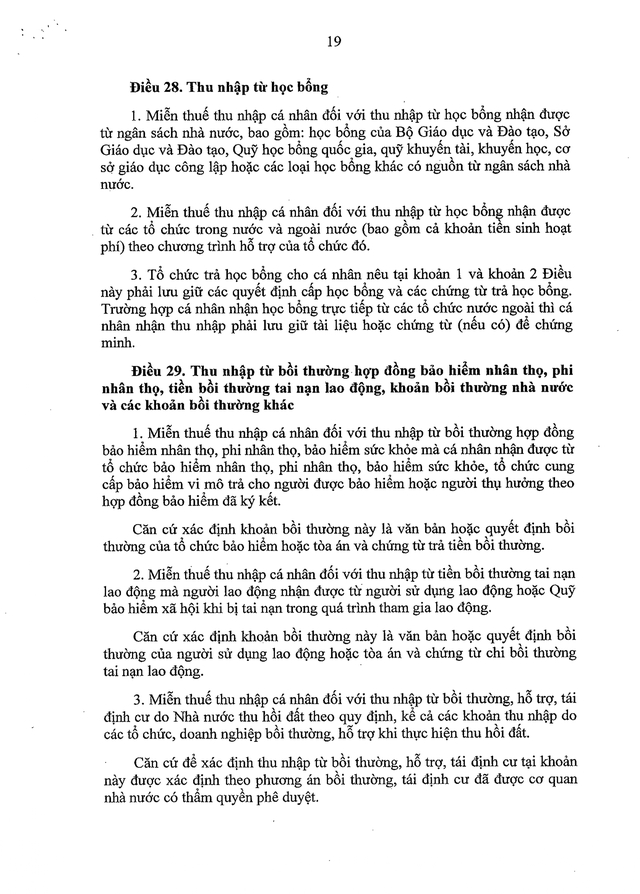 19

Điều 28. Thu nhập từ học bổng

1. Miễn thuế thu nhập cá nhân đối với thu nhập từ học bổng nhận được từ ngân sách nhà nước, bao gồm: học bổng của Bộ Giáo dục và Đào tạo, Sở Giáo dục và Đào tạo, Quỹ học bổng quốc gia, quỹ khuyến tài, khuyến học, cơ sở giáo dục công lập hoặc các loại học bổng khác có nguồn từ ngân sách nhà nước.

2. Miễn thuế thu nhập cá nhân đối với thu nhập từ học bổng nhận được từ các tổ chức trong nước và ngoài nước (bao gồm cả khoản tiền sinh hoạt phí) theo chương trình hỗ trợ của tổ chức đó.

3. Tổ chức trả học bổng cho cá nhân nêu tại khoản 1 và khoản 2 Điều này phải lưu giữ các quyết định cấp học bổng và các chứng từ trả học bổng. Trường hợp cá nhân nhận học bổng trực tiếp từ các tổ chức nước ngoài thì cá nhân nhận thu nhập phải lưu giữ tài liệu hoặc chứng từ (nếu có) để chứng minh.

Điều 29. Thu nhập từ bồi thường hợp đồng bảo hiểm nhân thọ, phi nhân thọ, tiền bồi thường tai nạn lao động, khoản bồi thường nhà nước và các khoản bồi thường khác

1. Miễn thuế thu nhập cá nhân đối với thu nhập từ bồi thường hợp đồng bảo hiểm nhân thọ, phi nhân thọ, bảo hiểm sức khỏe mà cá nhân nhận được từ tổ chức bảo hiểm nhân thọ, phi nhân thọ, bảo hiểm sức khỏe, tổ chức cung cấp bảo hiểm vi mô trả cho người được bảo hiểm hoặc người thụ hưởng theo hợp đồng bảo hiểm đã ký kết.

Căn cứ xác định khoản bồi thường này là văn bản hoặc quyết định bồi thường của tổ chức bảo hiểm hoặc tòa án và chứng từ trả tiền bồi thường.

2. Miễn thuế thu nhập cá nhân đối với thu nhập từ tiền bồi thường tai nạn lao động mà người lao động nhận được từ người sử dụng lao động hoặc Quỹ bảo hiểm xã hội khi bị tai nạn trong quá trình tham gia lao động.

Căn cứ xác định khoản bồi thường này là văn bản hoặc quyết định bồi thường của người sử dụng lao động hoặc tòa án và chứng từ chi bồi thường tai nạn lao động.

3. Miễn thuế thu nhập cá nhân đối với thu nhập từ bồi thường, hỗ trợ, tái định cư do Nhà nước thu hồi đất theo quy định, kể cả các khoản thu nhập do các tổ chức, doanh nghiệp bồi thường, hỗ trợ khi thực hiện thu hồi đất.

Căn cứ để xác định thu nhập từ bồi thường, hỗ trợ, tái định cư tại khoản này được xác định theo phương án bồi thường, tái định cư đã được cơ quan nhà nước có thẩm quyền phê duyệt.